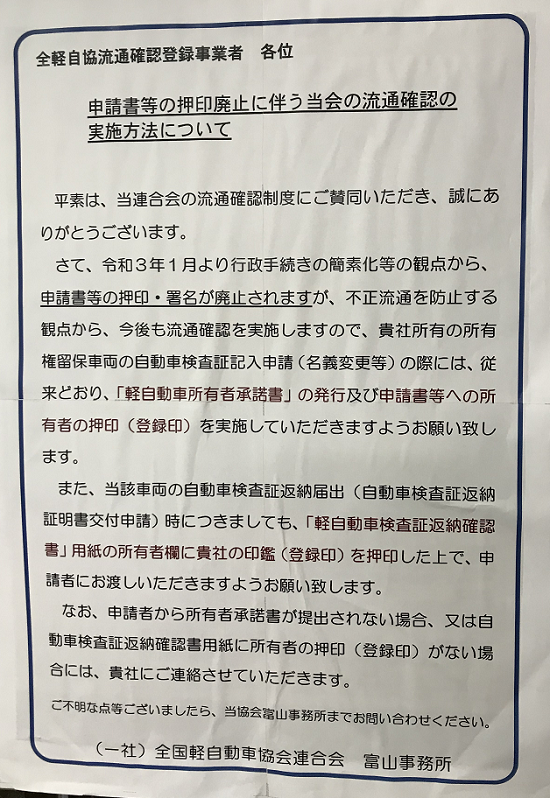 全軽自協流通確認登録事業者　各位

申請書等の押印廃止に伴う当会の流通確認の実施方法について

平素は、当連合会の流通確認制度にご賛同いただき、誠にありがとうございます。

さて、令和３年１月より行政手続きの簡素化等の観点から、申請書等の押印・署名が廃止されますが、不正流通を防止する観点から、今後も流通確認を実施しますので、貴社所有の所有権留保車両の自動車検査証記入申請（名義変更等）の際には、従来どおり、「軽自動車所有者承諾書」の発行及び申請書等への所有者の押印（登録印）を実施していただきますようお願い致します。

また、当該車両の自動車検査証返納届出（自動車検査証返納証明書交付申請）時につきましても、「軽自動車検査証返納確認書」用紙の所有者欄に貴社の印鑑（登録印）を押印した上で、申請者にお渡しいただきますようお願い致します。

なお、申請者から所有者承諾書が提出されない場合、又は自動車検査証返納確認書用紙に所有者の押印（登録印）がない場合には、貴社にご連絡させていただきます。

ご不明な点等ございましたら、当協会富山事務所までお問い合わせください。

（一社）全国軽自動車協会連合会　富山事務所